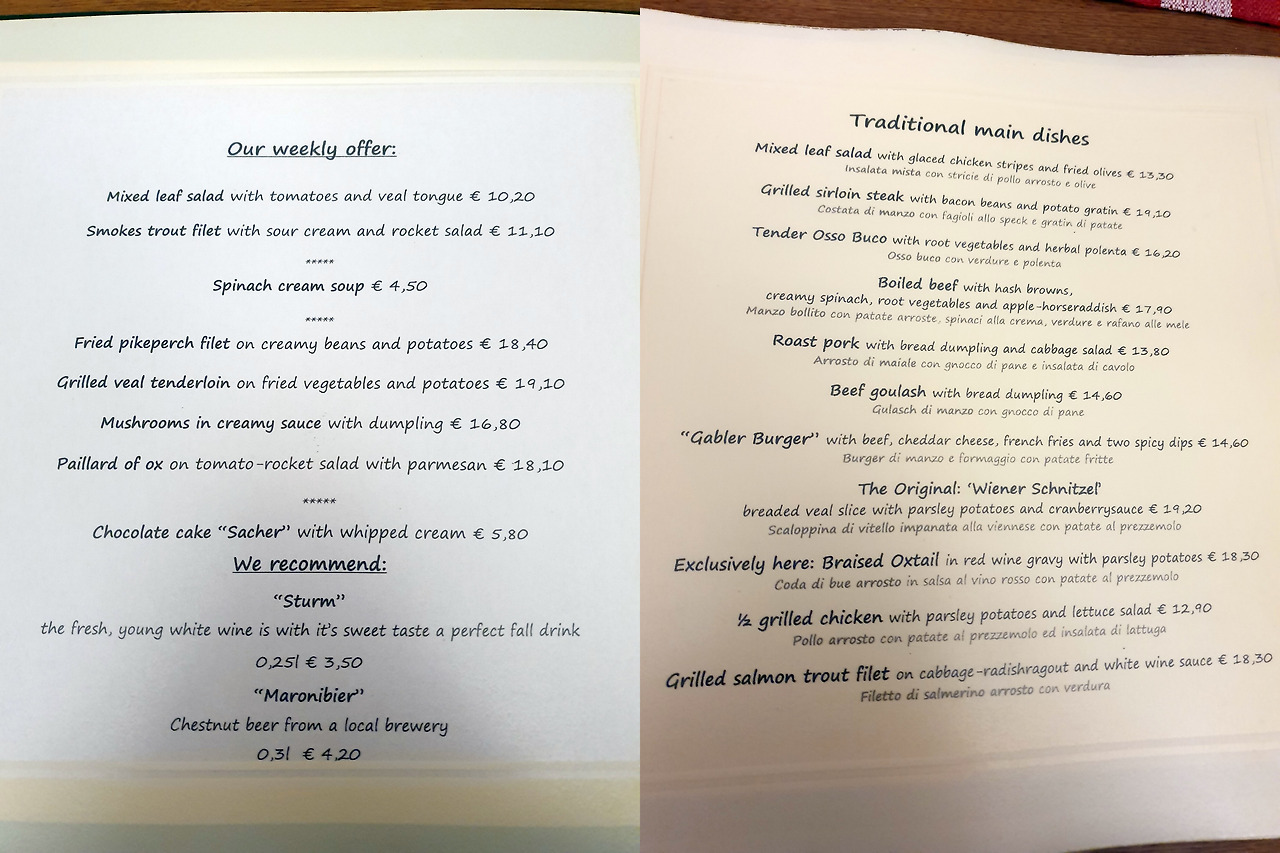 Our weekly offer:

Mixed leaf salad with tomatoes and veal tongue € 10,20

Smokes trout filet with sour cream and rocket salad € 11,10

*****

Spinach cream soup € 4,50

*****

Fried pikeperch filet on creamy beans and potatoes € 18,40

Grilled veal tenderloin on fried vegetables and potatoes € 19,10

Mushrooms in creamy sauce with dumpling € 16,80

Paillard of ox on tomato-rocket salad with parmesan € 18,10

*****

Chocolate cake "Sacher" with whipped cream € 5,80

We recommend:

"Sturm"

the fresh, young white wine is with it's sweet taste a perfect fall drink

0,25l € 3,50

"Maronibier"

Chestnut beer from a local brewery

0,3l € 4,20

Traditional main dishes

Mixed leaf salad with glaced chicken stripes and fried olives € 13,30
Insalata mista con stricie di pollo arrosto e olive

Grilled sirloin steak with bacon beans and potato gratin € 19,10
Costata di manzo con fagioli allo speck e gratin di patate

Tender Osso Buco with root vegetables and herbal polenta € 16,20
Osso buco con verdure e polenta

Boiled beef with hash browns, creamy spinach, root vegetables and apple-horseraddish € 17,90
Manzo bollito con patate arroste, spinaci alla crema, verdure e rafano alle mele

Roast pork with bread dumpling and cabbage salad € 13,80
Arrosto di maiale con gnocco di pane e insalata di cavolo

Beef goulash with bread dumpling € 14,60
Gulasch di manzo con gnocco di pane

"Gabler Burger" with beef, cheddar cheese, french fries and two spicy dips € 14,60
Burger di manzo e formaggio con patate fritte

The Original: 'Wiener Schnitzel'
breaded veal slice with parsley potatoes and cranberrysauce € 19,20
Scaloppina di vitello impanata alla viennese con patate al prezzemolo

Exclusively here: Braised Oxtail in red wine gravy with parsley potatoes € 18,30
Coda di bue arrosto in salsa al vino rosso con patate al prezzemolo

½ grilled chicken with parsley potatoes and lettuce salad € 12,90
Pollo arrosto con patate al prezzemolo ed insalata di lattuga

Grilled salmon trout filet on cabbage-radishragout and white wine sauce € 18,30
Filetto di salmerino arrosto con verdura